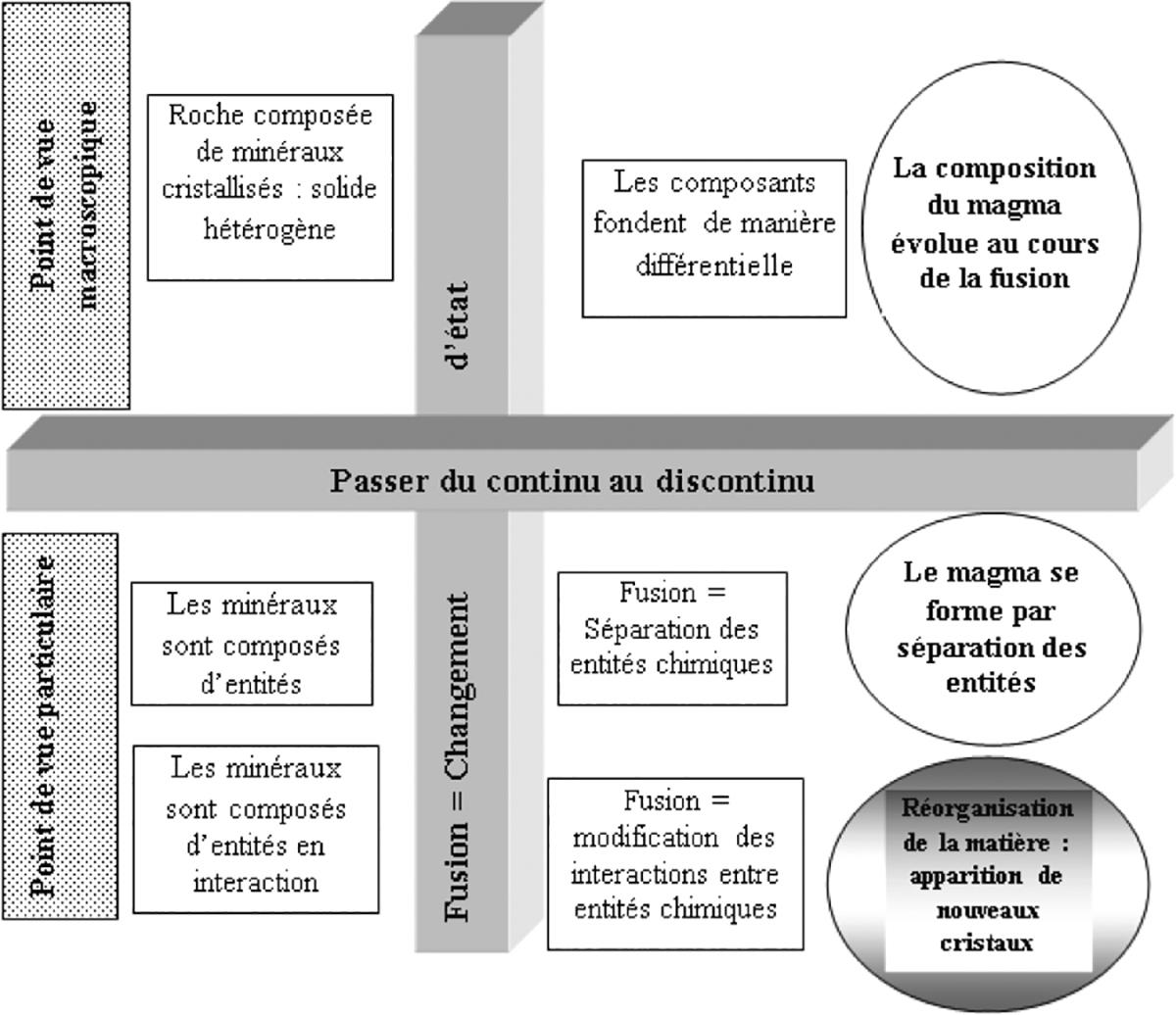 Point de vue macroscopique

Roche composée de minéraux cristallisés : solide hétérogène

Les composants fondent de manière différentielle

La composition du magma évolue au cours de la fusion

Fusion = Changement d'état

Passer du continu au discontinu

Point de vue particulaire

Les minéraux sont composés d'entités

Fusion = Séparation des entités chimiques

Le magma se forme par séparation des entités

Les minéraux sont composés d'entités en interaction

Fusion = modification des interactions entre entités chimiques

Réorganisation de la matière : apparition de nouveaux cristaux